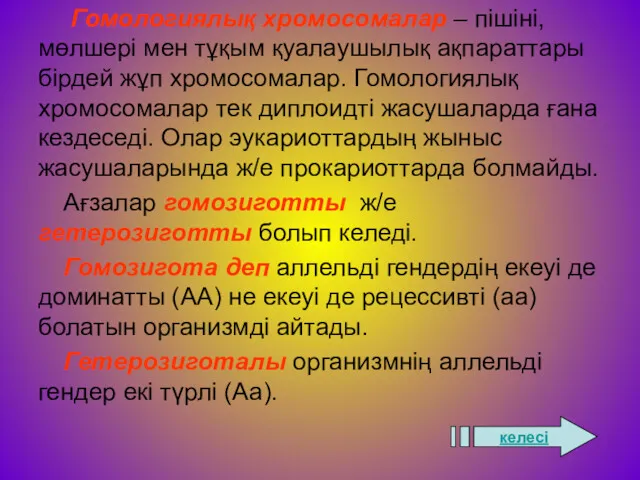 Гомологиялық хромосомалар – пішіні, мөлшері мен тұқым қуалаушылық ақпараттары бірдей жұп хромосомалар. Гомологиялық хромосомалар тек диплоидті жасушаларда ғана кездеседі. Олар эукариоттардың жыныс жасушаларында ж/е прокариоттарда болмайды.

Ағзалар гомозиготты ж/е гетерозиготты болып келеді.

Гомозигота деп аллельді гендердің екеуі де доминатты (АА) не екеуі де рецессивті (аа) болатын организмді айтады.

Гетерозиготалы организмнің аллельді гендер екі түрлі (Аа).

келесі